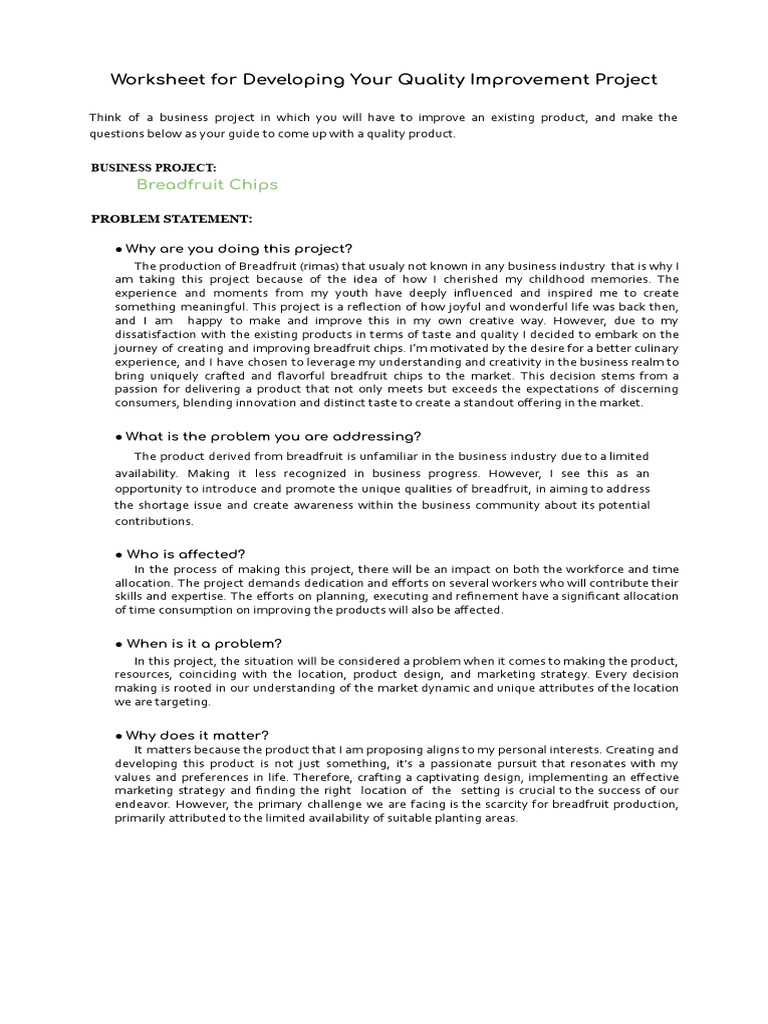 Worksheet for Developing Your Quality Improvement Project

Think of a business project in which you will have to improve an existing product, and make the questions below as your guide to come up with a quality product.

BUSINESS PROJECT:
Breadfruit Chips

PROBLEM STATEMENT:

● Why are you doing this project?

The production of Breadfruit (rimas) that usualy not known in any business industry that is why I am taking this project because of the idea of how I cherished my childhood memories. The experience and moments from my youth have deeply influenced and inspired me to create something meaningful. This project is a reflection of how joyful and wonderful life was back then, and I am happy to make and improve this in my own creative way. However, due to my dissatisfaction with the existing products in terms of taste and quality I decided to embark on the journey of creating and improving breadfruit chips. I'm motivated by the desire for a better culinary experience, and I have chosen to leverage my understanding and creativity in the business realm to bring uniquely crafted and flavorful breadfruit chips to the market. This decision stems from a passion for delivering a product that not only meets but exceeds the expectations of discerning consumers, blending innovation and distinct taste to create a standout offering in the market.

● What is the problem you are addressing?

The product derived from breadfruit is unfamiliar in the business industry due to a limited availability. Making it less recognized in business progress. However, I see this as an opportunity to introduce and promote the unique qualities of breadfruit, in aiming to address the shortage issue and create awareness within the business community about its potential contributions.

● Who is affected?

In the process of making this project, there will be an impact on both the workforce and time allocation. The project demands dedication and efforts on several workers who will contribute their skills and expertise. The efforts on planning, executing and refinement have a significant allocation of time consumption on improving the products will also be affected.

● When is it a problem?

In this project, the situation will be considered a problem when it comes to making the product, resources, coinciding with the location, product design, and marketing strategy. Every decision making is rooted in our understanding of the market dynamic and unique attributes of the location we are targeting.

● Why does it matter?

It matters because the product that I am proposing aligns to my personal interests. Creating and developing this product is not just something, it's a passionate pursuit that resonates with my values and preferences in life. Therefore, crafting a captivating design, implementing an effective marketing strategy and finding the right location of the setting is crucial to the success of our endeavor. However, the primary challenge we are facing is the scarcity for breadfruit production, primarily attributed to the limited availability of suitable planting areas.